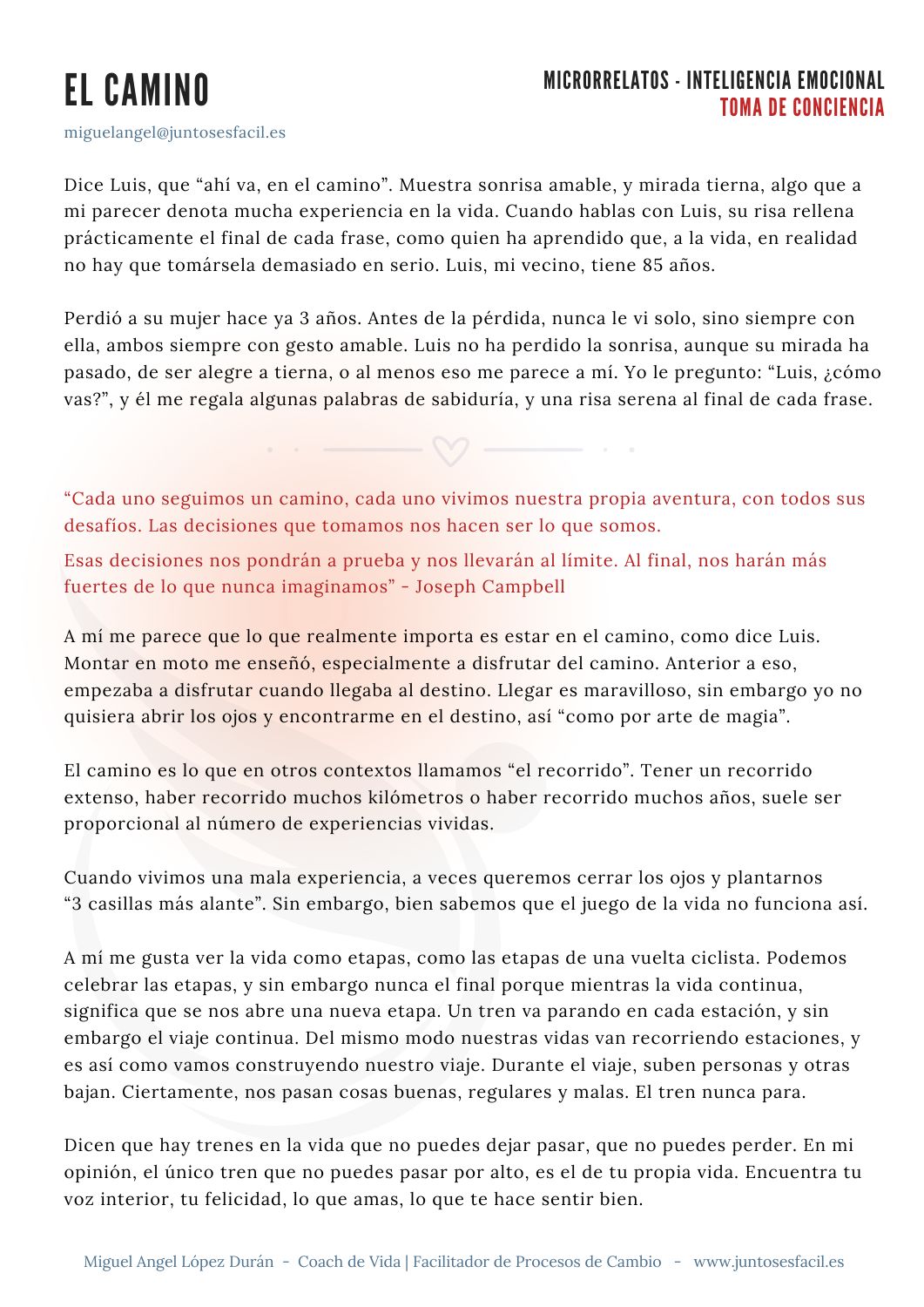 EL CAMINO

MICRORRELATOS - INTELIGENCIA EMOCIONAL
TOMA DE CONCIENCIA

miguelangel@juntosesfacil.es

Dice Luis, que “ahí va, en el camino”. Muestra sonrisa amable, y mirada tierna, algo que a mi parecer denota mucha experiencia en la vida. Cuando hablas con Luis, su risa rellena prácticamente el final de cada frase, como quien ha aprendido que, a la vida, en realidad no hay que tomársela demasiado en serio. Luis, mi vecino, tiene 85 años.

Perdió a su mujer hace ya 3 años. Antes de la pérdida, nunca le vi solo, sino siempre con ella, ambos siempre con gesto amable. Luis no ha perdido la sonrisa, aunque su mirada ha pasado, de ser alegre a tierna, o al menos eso me parece a mí. Yo le pregunto: “Luis, ¿cómo vas?”, y él me regala algunas palabras de sabiduría, y una risa serena al final de cada frase.

“Cada uno seguimos un camino, cada uno vivimos nuestra propia aventura, con todos sus desafíos. Las decisiones que tomamos nos hacen ser lo que somos.

Esas decisiones nos pondrán a prueba y nos llevarán al límite. Al final, nos harán más fuertes de lo que nunca imaginamos” - Joseph Campbell

A mí me parece que lo que realmente importa es estar en el camino, como dice Luis. Montar en moto me enseñó, especialmente a disfrutar del camino. Anterior a eso, empezaba a disfrutar cuando llegaba al destino. Llegar es maravilloso, sin embargo yo no quisiera abrir los ojos y encontrarme en el destino, así “como por arte de magia”.

El camino es lo que en otros contextos llamamos “el recorrido”. Tener un recorrido extenso, haber recorrido muchos kilómetros o haber recorrido muchos años, suele ser proporcional al número de experiencias vividas.

Cuando vivimos una mala experiencia, a veces queremos cerrar los ojos y plantarnos “3 casillas más alante”. Sin embargo, bien sabemos que el juego de la vida no funciona así.

A mí me gusta ver la vida como etapas, como las etapas de una vuelta ciclista. Podemos celebrar las etapas, y sin embargo nunca el final porque mientras la vida continua, significa que se nos abre una nueva etapa. Un tren va parando en cada estación, y sin embargo el viaje continua. Del mismo modo nuestras vidas van recorriendo estaciones, y es así como vamos construyendo nuestro viaje. Durante el viaje, suben personas y otras bajan. Ciertamente, nos pasan cosas buenas, regulares y malas. El tren nunca para.

Dicen que hay trenes en la vida que no puedes dejar pasar, que no puedes perder. En mi opinión, el único tren que no puedes pasar por alto, es el de tu propia vida. Encuentra tu voz interior, tu felicidad, lo que amas, lo que te hace sentir bien.

Miguel Angel López Durán - Coach de Vida | Facilitador de Procesos de Cambio - www.juntosesfacil.es